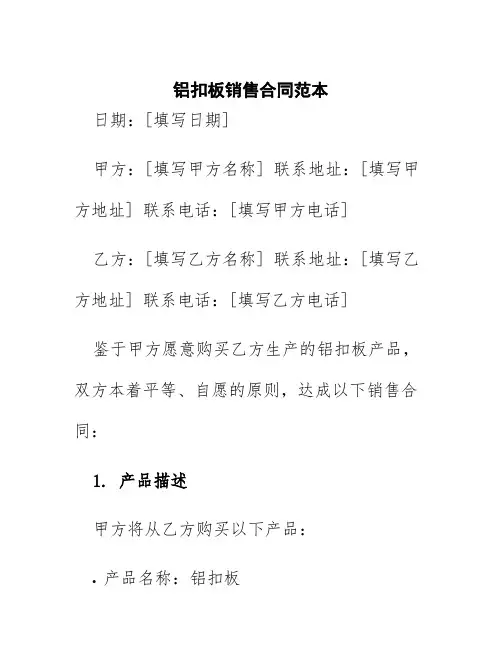 铝扣板销售合同范本

日期：[填写日期]

甲方：[填写甲方名称] 联系地址：[填写甲方地址] 联系电话：[填写甲方电话]

乙方：[填写乙方名称] 联系地址：[填写乙方地址] 联系电话：[填写乙方电话]

鉴于甲方愿意购买乙方生产的铝扣板产品，双方本着平等、自愿的原则，达成以下销售合同：

1. 产品描述

甲方将从乙方购买以下产品：

• 产品名称：铝扣板